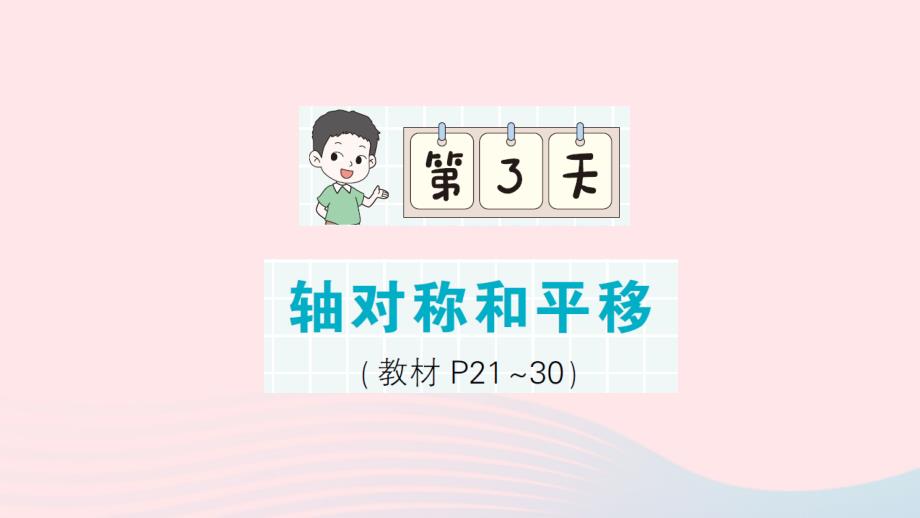 第3天

轴对称和平移

(教材 P21~30)